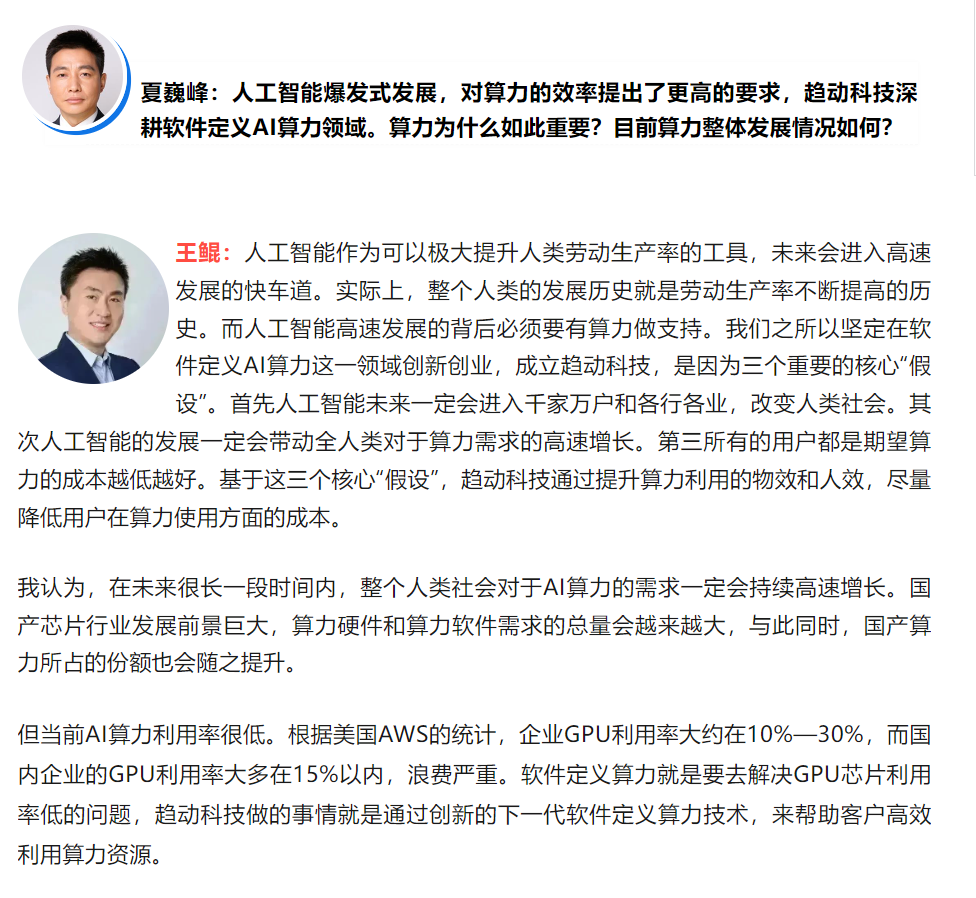 夏巍峰：人工智能爆发式发展，对算力的效率提出了更高的要求，趋动科技深耕软件定义AI算力领域。算力为什么如此重要？目前算力整体发展情况如何？

王鲲：人工智能作为可以极大提升人类劳动生产率的工具，未来会进入高速发展的快车道。实际上，整个人类的发展历史就是劳动生产率不断提高的历史。而人工智能高速发展的背后必须要有算力做支持。我们之所以坚定在软件定义AI算力这一领域创新创业，成立趋动科技，是因为三个重要的核心“假设”。首先人工智能未来一定会进入千家万户和各行各业，改变人类社会。其次人工智能的发展一定会带动全人类对于算力需求的高速增长。第三所有的用户都是期望算力的成本越低越好。基于这三个核心“假设”，趋动科技通过提升算力利用的物效和人效，尽量降低用户在算力使用方面的成本。

我认为，在未来很长一段时间内，整个人类社会对于AI算力的需求一定会持续高速增长。国产芯片行业发展前景巨大，算力硬件和算力软件需求的总量会越来越大，与此同时，国产算力所占的份额也会随之提升。

但当前AI算力利用率很低。根据美国AWS的统计，企业GPU利用率大约在10%—30%，而国内企业的GPU利用率大多在15%以内，浪费严重。软件定义算力就是要去解决GPU芯片利用率低的问题，趋动科技做的事情就是通过创新的下一代软件定义算力技术，来帮助客户高效利用算力资源。